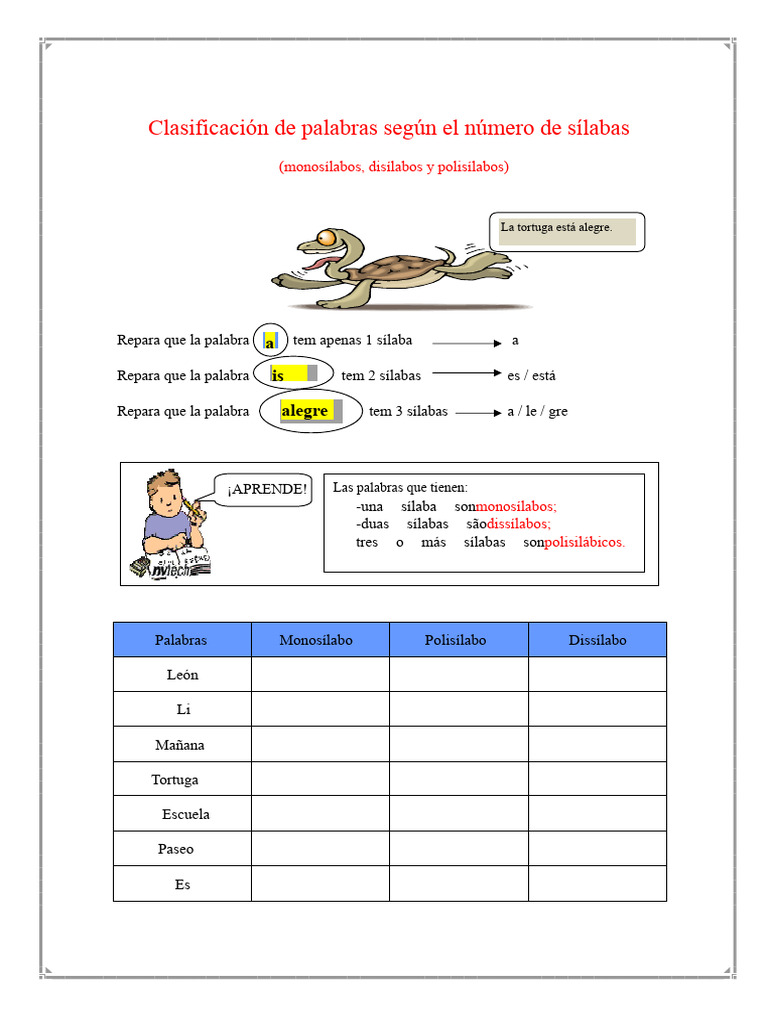 Clasificación de palabras según el número de sílabas

(monosílabos, disílabos y polisílabos)

La tortuga está alegre.

Repara que la palabra a tem apenas 1 sílaba → a

Repara que la palabra is tem 2 sílabas → es / está

Repara que la palabra alegre tem 3 sílabas → a / le / gre

¡APRENDE!

Las palabras que tienen:
-una sílaba sonmonosílabos;
-duas sílabas sãodissílabos;
tres o más sílabas sonpolisilábicos.

| Palabras | Monosílabo | Polisílabo | Dissílabo |
|---|---|---|---|
| León | | | |
| Li | | | |
| Mañana | | | |
| Tortuga | | | |
| Escuela | | | |
| Paseo | | | |
| Es | | | |